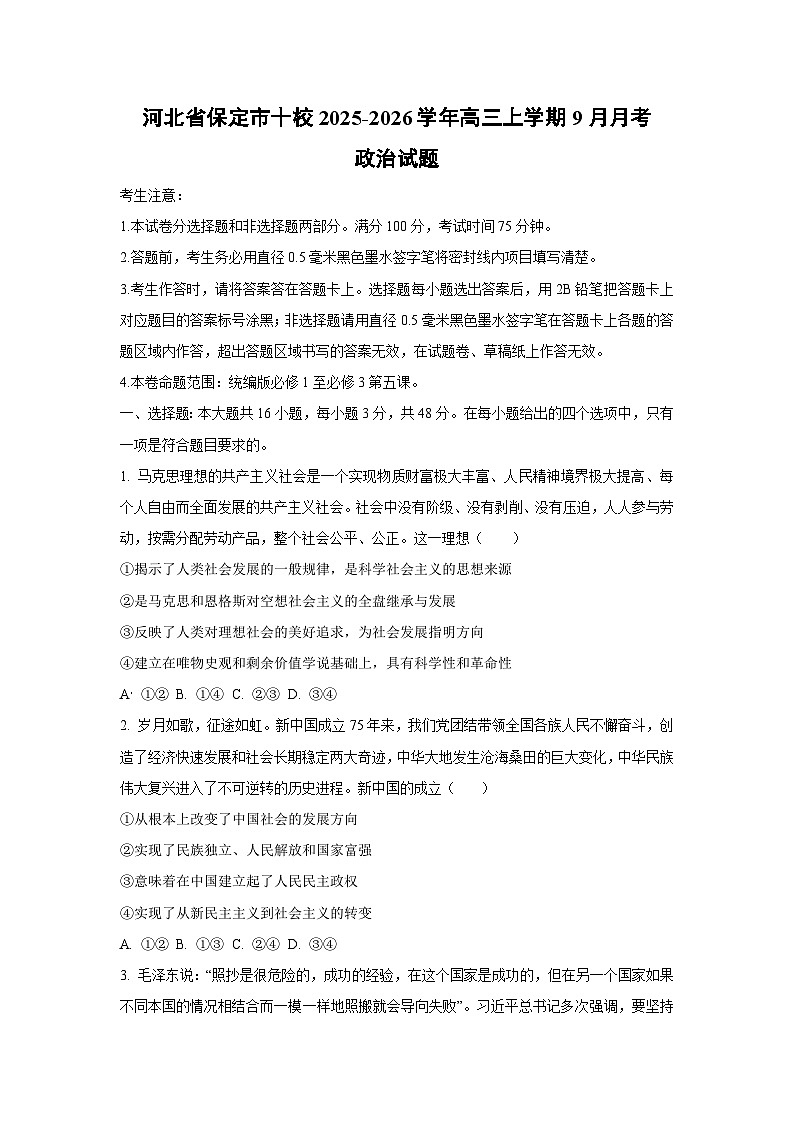 河北省保定市十校 2025-2026 学年高三上学期 9 月月考

政治试题

考生注意：

1.本试卷分选择题和非选择题两部分。满分 100 分，考试时间 75 分钟。

2.答题前，考生务必用直径 0.5 毫米黑色墨水签字笔将密封线内项目填写清楚。

3.考生作答时，请将答案答在答题卡上。选择题每小题选出答案后，用 2B 铅笔把答题卡上对应题目的答案标号涂黑；非选择题请用直径 0.5 毫米黑色墨水签字笔在答题卡上各题的答题区域内作答，超出答题区域书写的答案无效，在试题卷、草稿纸上作答无效。

4.本卷命题范围：统编版必修 1 至必修 3 第五课。

一、选择题：本大题共 16 小题，每小题 3 分，共 48 分。在每小题给出的四个选项中，只有一项是符合题目要求的。

1. 马克思理想的共产主义社会是一个实现物质财富极大丰富、人民精神境界极大提高、每个人自由而全面发展的共产主义社会。社会中没有阶级、没有剥削、没有压迫，人人参与劳动，按需分配劳动产品，整个社会公平、公正。这一理想（　　）

①揭示了人类社会发展的一般规律，是科学社会主义的思想来源

②是马克思和恩格斯对空想社会主义的全盘继承与发展

③反映了人类对理想社会的美好追求，为社会发展指明方向

④建立在唯物史观和剩余价值学说基础上，具有科学性和革命性

A· ①② B. ①④ C. ②③ D. ③④

2. 岁月如歌，征途如虹。新中国成立 75 年来，我们党团结带领全国各族人民不懈奋斗，创造了经济快速发展和社会长期稳定两大奇迹，中华大地发生沧海桑田的巨大变化，中华民族伟大复兴进入了不可逆转的历史进程。新中国的成立（　　）

①从根本上改变了中国社会的发展方向

②实现了民族独立、人民解放和国家富强

③意味着在中国建立起了人民民主政权

④实现了从新民主主义到社会主义的转变

A. ①② B. ①③ C. ②④ D. ③④

3. 毛泽东说：“照抄是很危险的，成功的经验，在这个国家是成功的，但在另一个国家如果不同本国的情况相结合而一模一样地照搬就会导向失败”。习近平总书记多次强调，要坚持